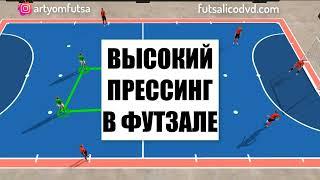 artyomfutsa

futsalicodvd.com

ВЫСОКИЙ ПРЕССИНГ В ФУТЗАЛЕ